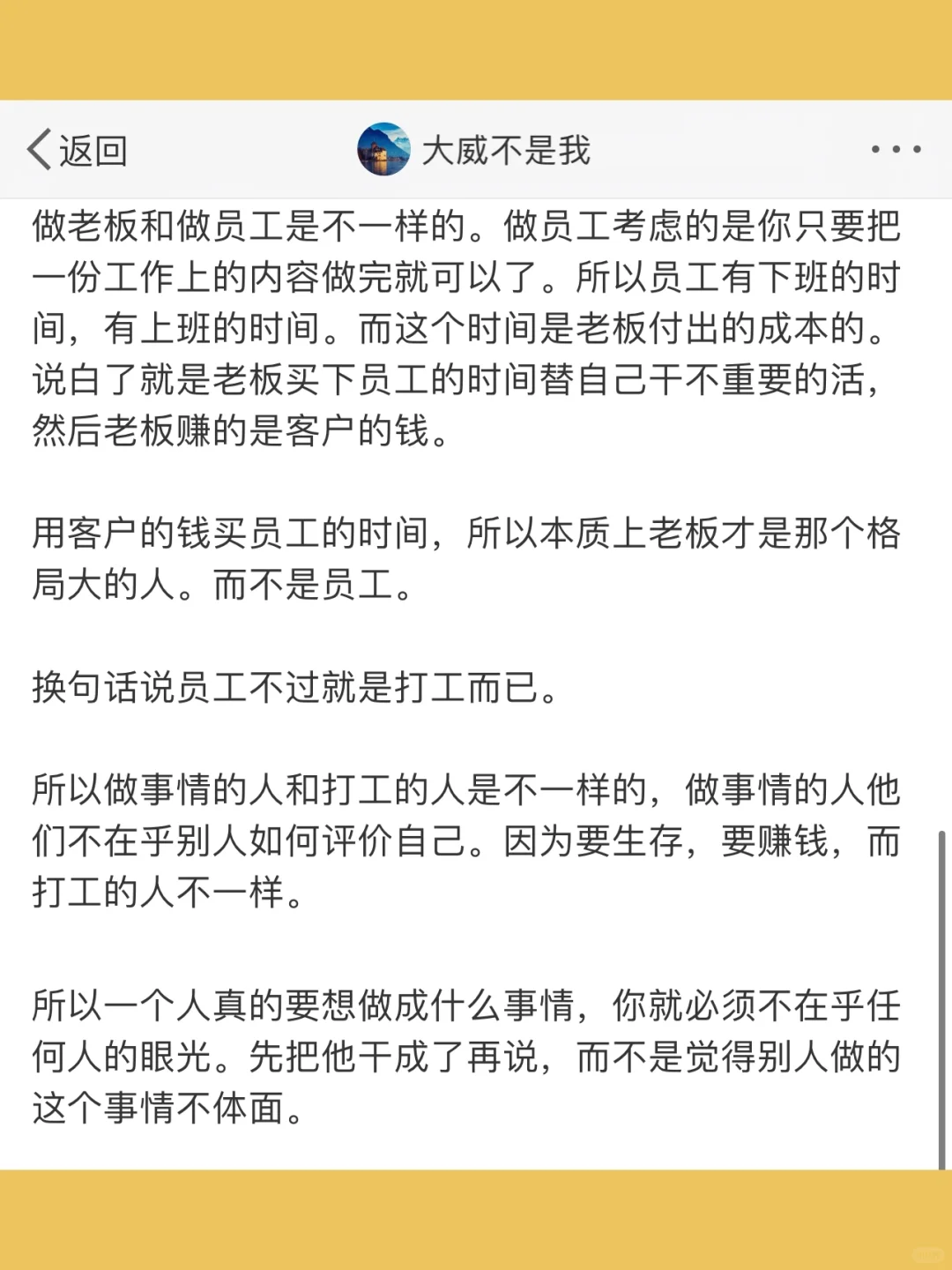 返回

大威不是我

做老板和做员工是不一样的。做员工考虑的是你只要把一份工作上的内容做完就可以了。所以员工有下班的时间，有上班的时间。而这个时间是老板付出的成本的。说白了就是老板买下员工的时间替自己干不重要的活，然后老板赚的是客户的钱。

用客户的钱买员工的时间，所以本质上老板才是那个格局大的人。而不是员工。

换句话说员工不过就是打工而已。

所以做事情的人和打工的人是不一样的，做事情的人他们不在乎别人如何评价自己。因为要生存，要赚钱，而打工的人不一样。

所以一个人真的要想做成什么事情，你就必须不在乎任何人的眼光。先把他干成了再说，而不是觉得别人做的这个事情不体面。